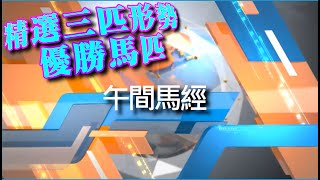 精選三匹形勢
優勝馬匹

午間馬經